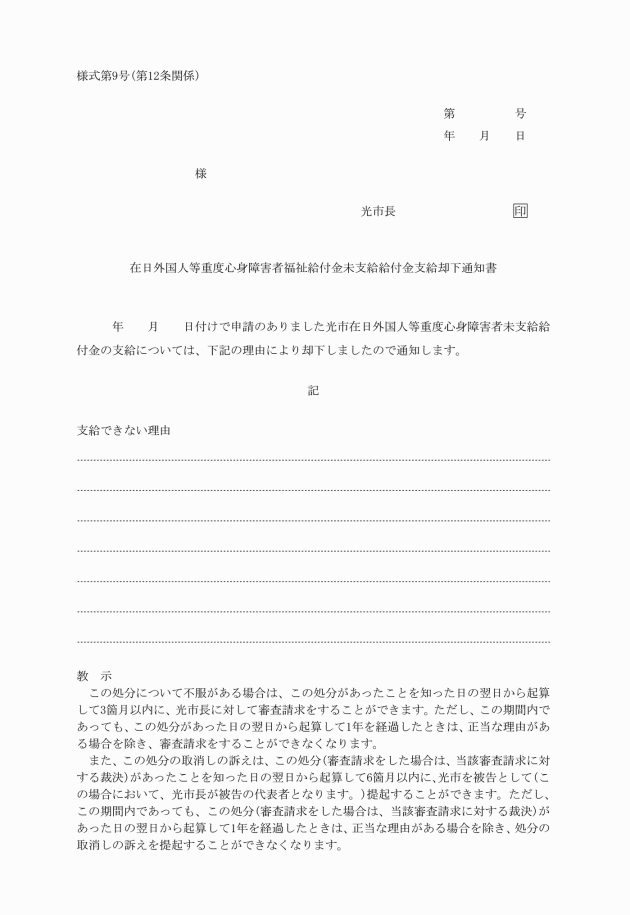 様式第9号(第12条関係)

第　　　号
年　　月　　日

様

光市長　　　　　　　印

在日外国人等重度心身障害者福祉給付金未支給給付金支給却下通知書

年　　月　　日付けで申請のありました光市在日外国人等重度心身障害者未支給給付金の支給については、下記の理由により却下しましたので通知します。

記

支給できない理由

教　示
この処分について不服がある場合は、この処分があったことを知った日の翌日から起算して3箇月以内に、光市長に対して審査請求をすることができます。ただし、この期間内であっても、この処分があった日の翌日から起算して1年を経過したときは、正当な理由がある場合を除き、審査請求をすることができなくなります。
また、この処分の取消しの訴えは、この処分(審査請求をした場合は、当該審査請求に対する裁決)があったことを知った日の翌日から起算して6箇月以内に、光市を被告として(この場合において、光市長が被告の代表者となります。)提起することができます。ただし、この期間内であっても、この処分(審査請求をした場合は、当該審査請求に対する裁決)があった日の翌日から起算して1年を経過したときは、正当な理由がある場合を除き、処分の取消しの訴えを提起することができなくなります。